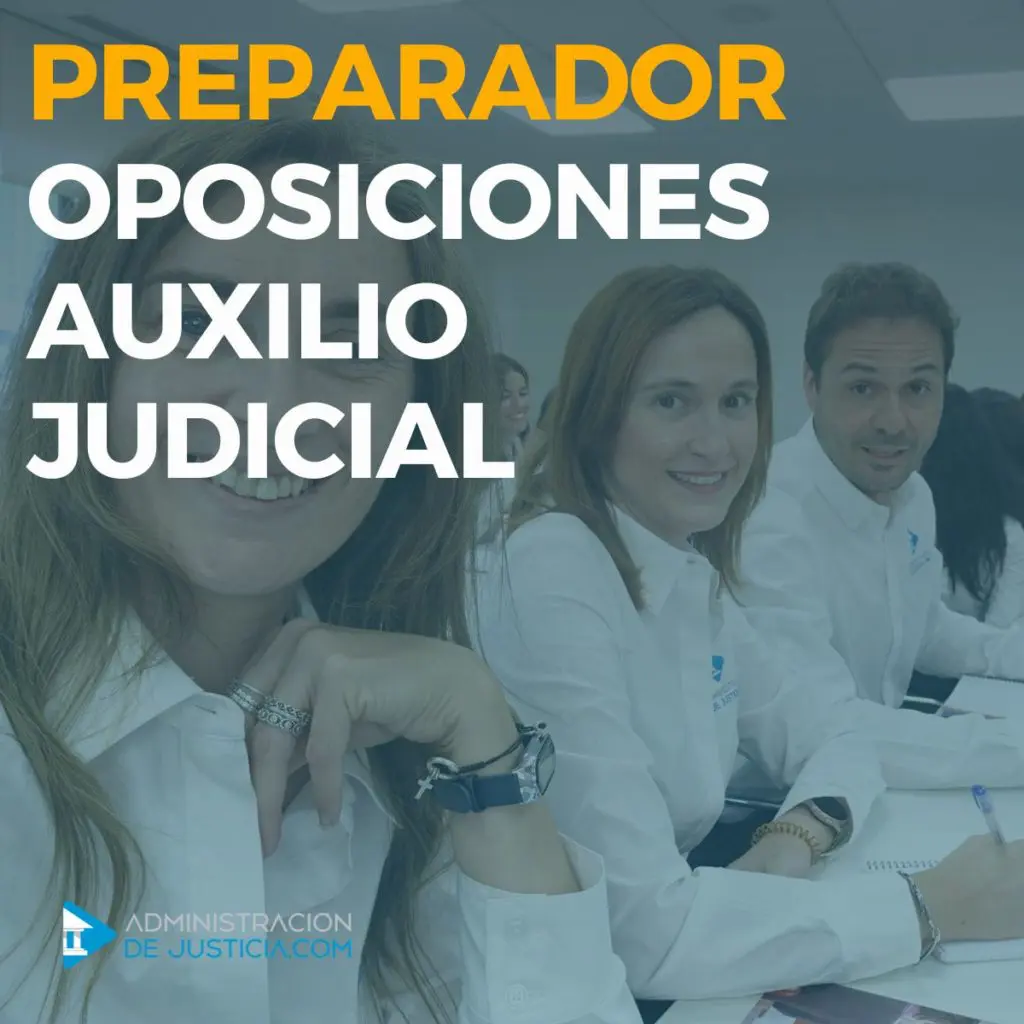 PREPARADOR
OPOSICIONES
AUXILIO
JUDICIAL

ADMINISTRACION
DE JUSTICIA.COM